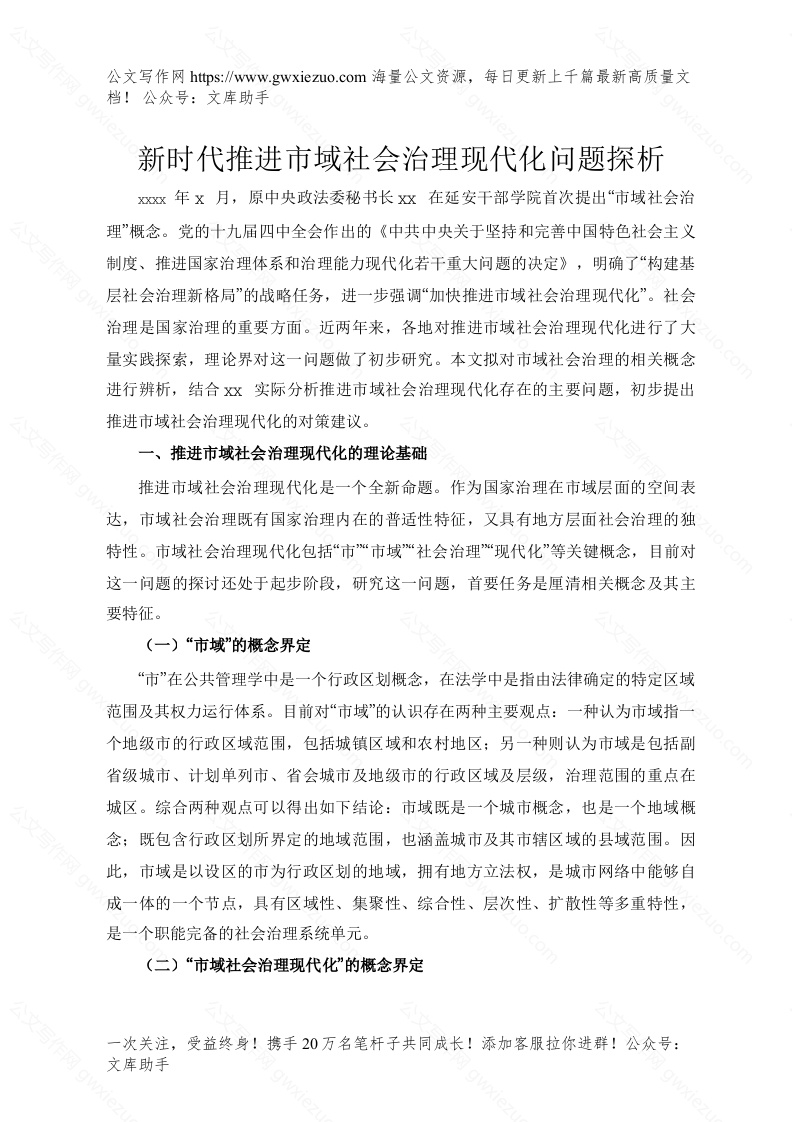 公文写作网 https://www.gwxiezuo.com 海量公文资源，每日更新上千篇最新高质量文档！ 公众号：文库助手

新时代推进市域社会治理现代化问题探析

xxxx 年 x 月，原中央政法委秘书长 xx 在延安干部学院首次提出“市域社会治理”概念。党的十九届四中全会作出的《中共中央关于坚持和完善中国特色社会主义制度、推进国家治理体系和治理能力现代化若干重大问题的决定》，明确了“构建基层社会治理新格局”的战略任务，进一步强调“加快推进市域社会治理现代化”。社会治理是国家治理的重要方面。近两年来，各地对推进市域社会治理现代化进行了大量实践探索，理论界对这一问题做了初步研究。本文拟对市域社会治理的相关概念进行辨析，结合 xx 实际分析推进市域社会治理现代化存在的主要问题，初步提出推进市域社会治理现代化的对策建议。

一、推进市域社会治理现代化的理论基础

推进市域社会治理现代化是一个全新命题。作为国家治理在市域层面的空间表达，市域社会治理既有国家治理内在的普适性特征，又具有地方层面社会治理的独特性。市域社会治理现代化包括“市”“市域”“社会治理”“现代化”等关键概念，目前对这一问题的探讨还处于起步阶段，研究这一问题，首要任务是厘清相关概念及其主要特征。

（一）“市域”的概念界定

“市”在公共管理学中是一个行政区划概念，在法学中是指由法律确定的特定区域范围及其权力运行体系。目前对“市域”的认识存在两种主要观点：一种认为市域指一个地级市的行政区域范围，包括城镇区域和农村地区；另一种则认为市域是包括副省级城市、计划单列市、省会城市及地级市的行政区域及层级，治理范围的重点在城区。综合两种观点可以得出如下结论：市域既是一个城市概念，也是一个地域概念；既包含行政区划所界定的地域范围，也涵盖城市及其市辖区域的县域范围。因此，市域是以设区的市为行政区划的地域，拥有地方立法权，是城市网络中能够自成一体的一个节点，具有区域性、集聚性、综合性、层次性、扩散性等多重特性，是一个职能完备的社会治理系统单元。

（二）“市域社会治理现代化”的概念界定

一次关注，受益终身！携手 20 万名笔杆子共同成长！添加客服拉你进群！公众号：文库助手